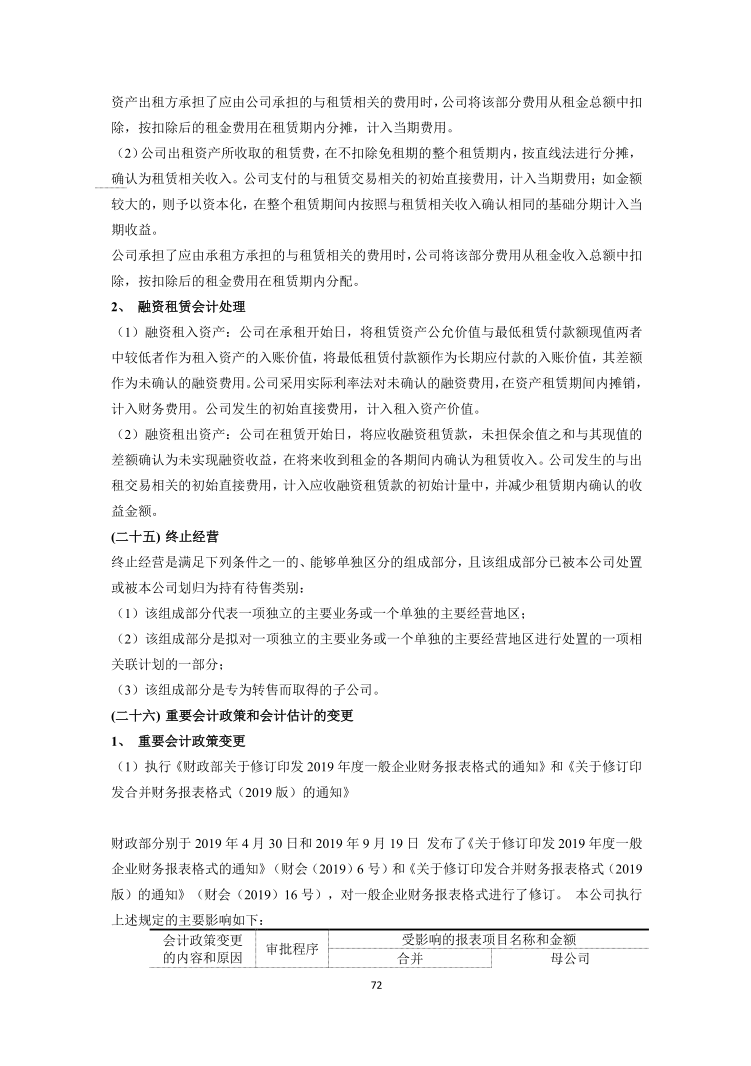 资产出租方承担了应由公司承担的与租赁相关的费用时，公司将该部分费用从租金总额中扣除，按扣除后的租金费用在租赁期内分摊，计入当期费用。

（2）公司出租资产所收取的租赁费，在不扣除免租期的整个租赁期内，按直线法进行分摊，确认为租赁相关收入。公司支付的与租赁交易相关的初始直接费用，计入当期费用；如金额较大的，则予以资本化，在整个租赁期间内按照与租赁相关收入确认相同的基础分期计入当期收益。

公司承担了应由承租方承担的与租赁相关的费用时，公司将该部分费用从租金收入总额中扣除，按扣除后的租金费用在租赁期内分配。

2、 融资租赁会计处理

（1）融资租入资产：公司在承租开始日，将租赁资产公允价值与最低租赁付款额现值两者中较低者作为租入资产的入账价值，将最低租赁付款额作为长期应付款的入账价值，其差额作为未确认的融资费用。公司采用实际利率法对未确认的融资费用，在资产租赁期间内摊销，计入财务费用。公司发生的初始直接费用，计入租入资产价值。

（2）融资租出资产：公司在租赁开始日，将应收融资租赁款，未担保余值之和与其现值的差额确认为未实现融资收益，在将来收到租金的各期间内确认为租赁收入。公司发生的与出租交易相关的初始直接费用，计入应收融资租赁款的初始计量中，并减少租赁期内确认的收益金额。

(二十五) 终止经营

终止经营是满足下列条件之一的、能够单独区分的组成部分，且该组成部分已被本公司处置或被本公司划归为持有待售类别：

（1）该组成部分代表一项独立的主要业务或一个单独的主要经营地区；

（2）该组成部分是拟对一项独立的主要业务或一个单独的主要经营地区进行处置的一项相关联计划的一部分；

（3）该组成部分是专为转售而取得的子公司。

(二十六) 重要会计政策和会计估计的变更

1、 重要会计政策变更

（1）执行《财政部关于修订印发 2019 年度一般企业财务报表格式的通知》和《关于修订印发合并财务报表格式（2019 版）的通知》

财政部分别于 2019 年 4 月 30 日和 2019 年 9 月 19 日 发布了《关于修订印发 2019 年度一般企业财务报表格式的通知》（财会（2019）6 号）和《关于修订印发合并财务报表格式（2019 版）的通知》（财会（2019）16 号），对一般企业财务报表格式进行了修订。 本公司执行上述规定的主要影响如下：

| 会计政策变更的内容和原因 | 审批程序 | 受影响的报表项目名称和金额 | |
|---|---|---|---|
| | | 合并 | 母公司 |

72